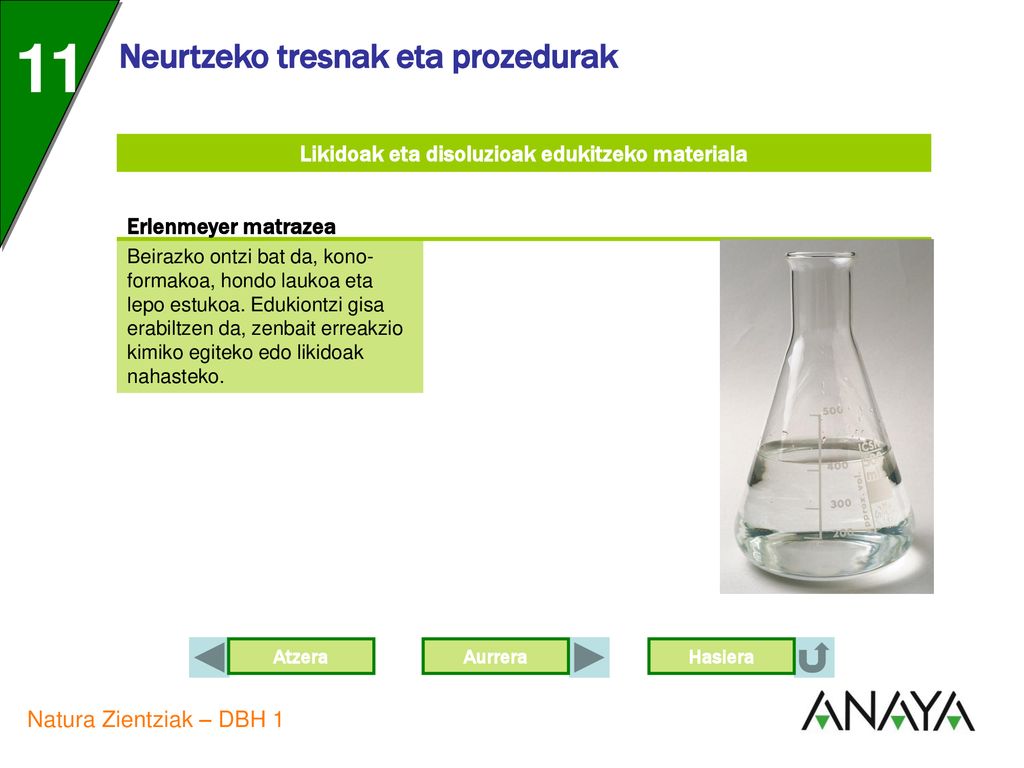 11

Neurtzeko tresnak eta prozedurak

Likidoak eta disoluzioak edukitzeko materiala

Erlenmeyer matrazea

Beirazko ontzi bat da, konoformakoa, hondo laukoa eta lepo estukoa. Edukiontzi gisa erabiltzen da, zenbait erreakzio kimiko egiteko edo likidoak nahasteko.

500
400
300
200

Atzera

Aurrera

Hasiera

Natura Zientziak – DBH 1

ANAYA